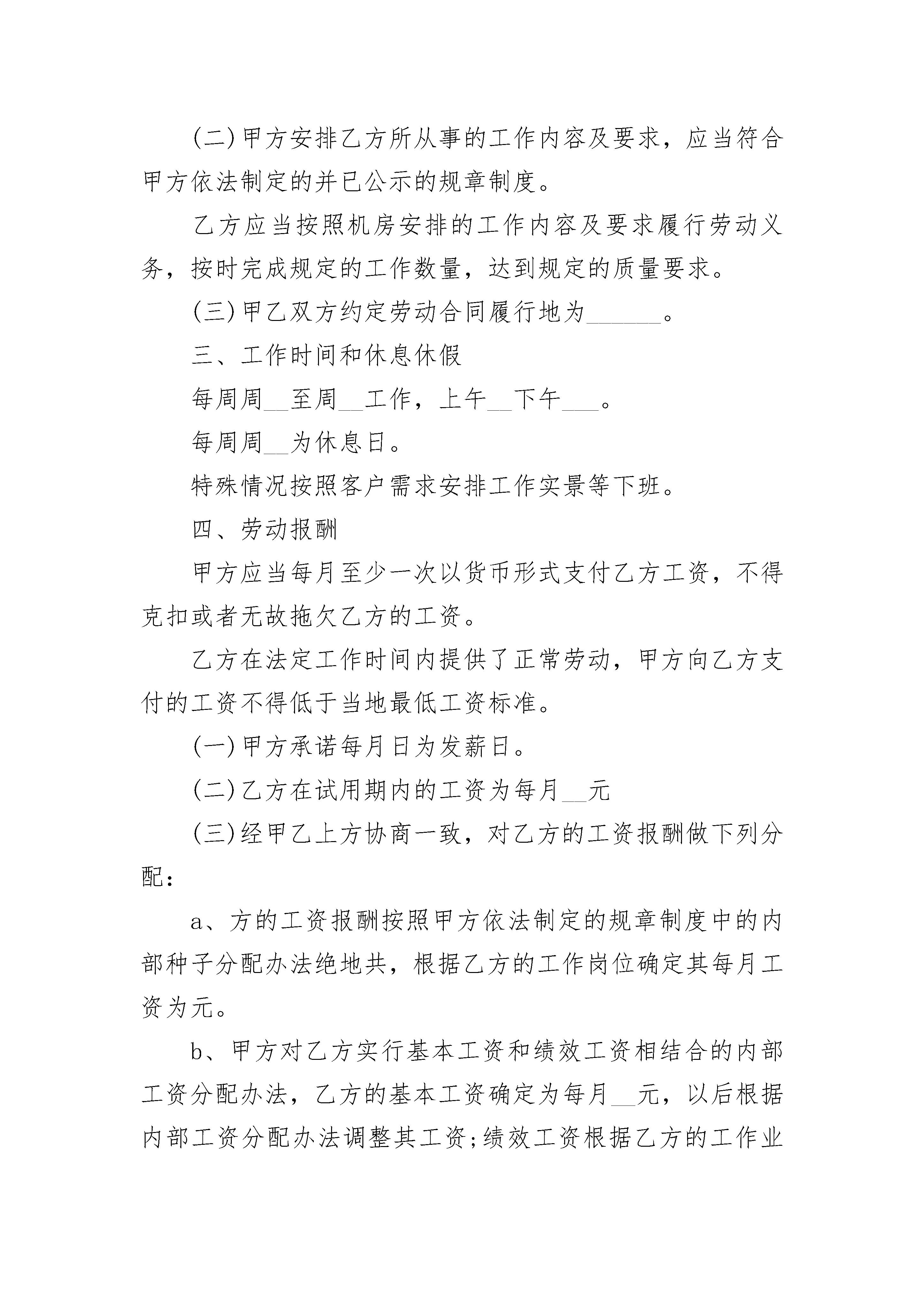 (二)甲方安排乙方所从事的工作内容及要求，应当符合甲方依法制定的并已公示的规章制度。

乙方应当按照机房安排的工作内容及要求履行劳动义务，按时完成规定的工作数量，达到规定的质量要求。

(三)甲乙双方约定劳动合同履行地为______。

三、工作时间和休息休假

每周周__至周__工作，上午__下午___。

每周周__为休息日。

特殊情况按照客户需求安排工作实景等下班。

四、劳动报酬

甲方应当每月至少一次以货币形式支付乙方工资，不得克扣或者无故拖欠乙方的工资。

乙方在法定工作时间内提供了正常劳动，甲方向乙方支付的工资不得低于当地最低工资标准。

(一)甲方承诺每月日为发薪日。

(二)乙方在试用期内的工资为每月__元

(三)经甲乙上方协商一致，对乙方的工资报酬做下列分配：

a、方的工资报酬按照甲方依法制定的规章制度中的内部种子分配办法绝地共，根据乙方的工作岗位确定其每月工资为元。

b、甲方对乙方实行基本工资和绩效工资相结合的内部工资分配办法，乙方的基本工资确定为每月__元，以后根据内部工资分配办法调整其工资;绩效工资根据乙方的工作业